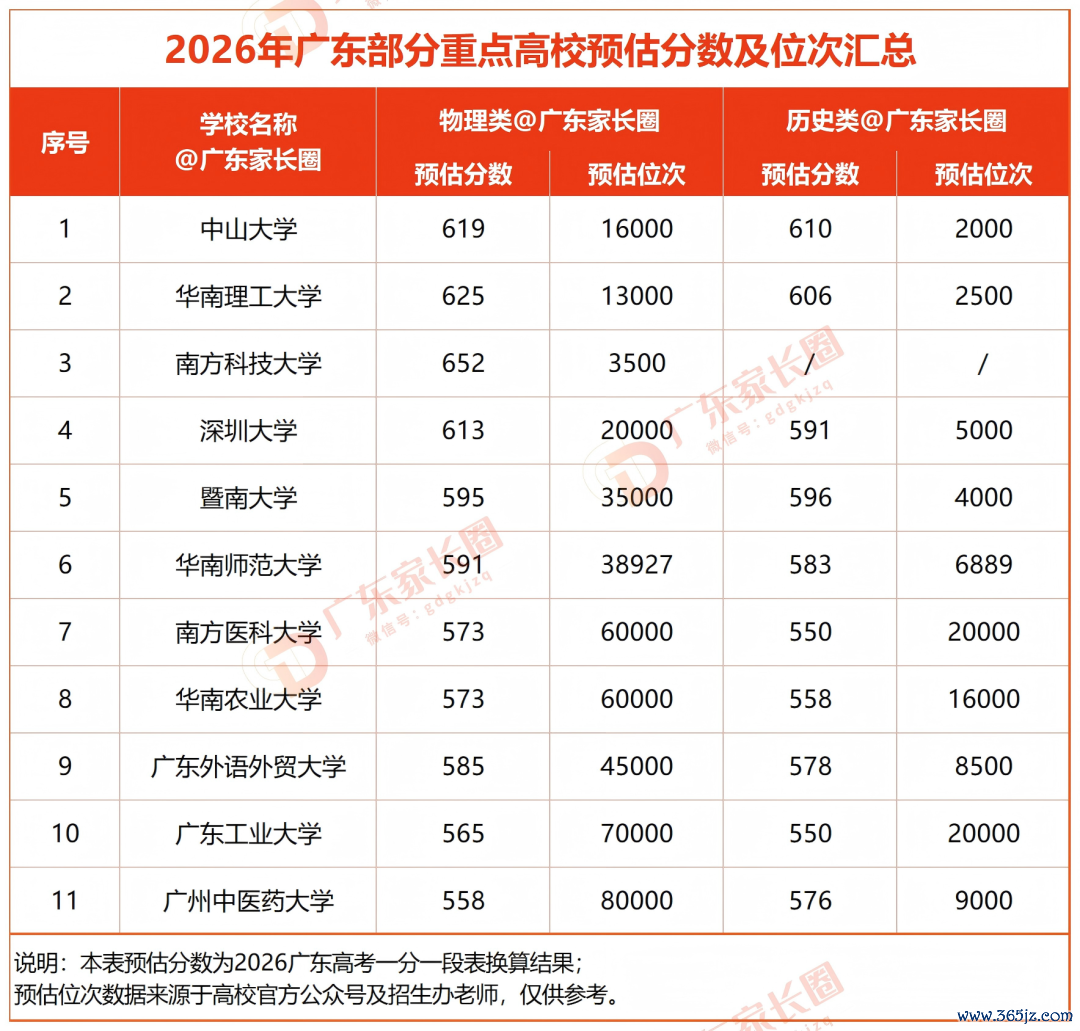 2026年广东部分重点高校预估分数及位次汇总

| 序号 | 学校名称 @广东家长圈 | 物理类@广东家长圈 预估分数 | 物理类@广东家长圈 预估位次 | 历史类@广东家长圈 预估分数 | 历史类@广东家长圈 预估位次 |
|---|---|---|---|---|---|
| 1 | 中山大学 | 619 | 16000 | 610 | 2000 |
| 2 | 华南理工大学 | 625 | 13000 | 606 | 2500 |
| 3 | 南方科技大学 | 652 | 3500 | / | / |
| 4 | 深圳大学 | 613 | 20000 | 591 | 5000 |
| 5 | 暨南大学 | 595 | 35000 | 596 | 4000 |
| 6 | 华南师范大学 | 591 | 38927 | 583 | 6889 |
| 7 | 南方医科大学 | 573 | 60000 | 550 | 20000 |
| 8 | 华南农业大学 | 573 | 60000 | 558 | 16000 |
| 9 | 广东外语外贸大学 | 585 | 45000 | 578 | 8500 |
| 10 | 广东工业大学 | 565 | 70000 | 550 | 20000 |
| 11 | 广州中医药大学 | 558 | 80000 | 576 | 9000 |

说明：本表预估分数为2026广东高考一分一段表换算结果；
预估位次数据来源于高校官方公众号及招生办老师，仅供参考。

广东家长圈 微信号：gdgkjzq
广东家长圈 微信号：gdgkjzq
广东家长圈

www.365jz.com